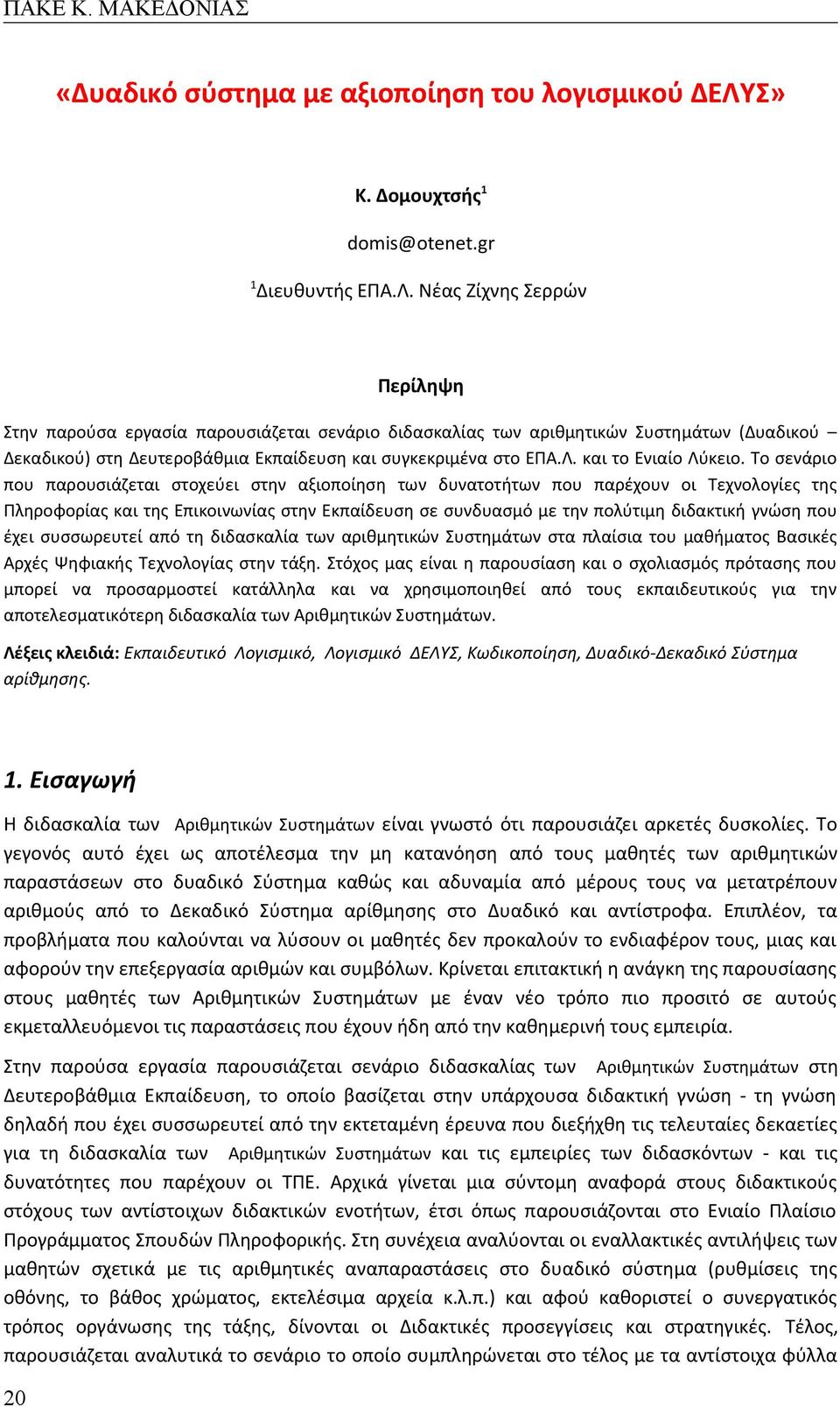 ΠΑΚΕ Κ. ΜΑΚΕΔΟΝΙΑΣ

«Δυαδικό σύστημα με αξιοποίηση του λογισμικού ΔΕΛΥΣ»

Κ. Δομουχτσής$^1$

domis@otenet.gr

$^1$Διευθυντής ΕΠΑ.Λ. Νέας Ζίχνης Σερρών

Περίληψη

Στην παρούσα εργασία παρουσιάζεται σενάριο διδασκαλίας των αριθμητικών Συστημάτων (Δυαδικού – Δεκαδικού) στη Δευτεροβάθμια Εκπαίδευση και συγκεκριμένα στο ΕΠΑ.Λ. και το Ενιαίο Λύκειο. Το σενάριο που παρουσιάζεται στοχεύει στην αξιοποίηση των δυνατοτήτων που παρέχουν οι Τεχνολογίες της Πληροφορίας και της Επικοινωνίας στην Εκπαίδευση σε συνδυασμό με την πολύτιμη διδακτική γνώση που έχει συσσωρευτεί από τη διδασκαλία των αριθμητικών Συστημάτων στα πλαίσια του μαθήματος Βασικές Αρχές Ψηφιακής Τεχνολογίας στην τάξη. Στόχος μας είναι η παρουσίαση και ο σχολιασμός πρότασης που μπορεί να προσαρμοστεί κατάλληλα και να χρησιμοποιηθεί από τους εκπαιδευτικούς για την αποτελεσματικότερη διδασκαλία των Αριθμητικών Συστημάτων.

Λέξεις κλειδιά: Εκπαιδευτικό Λογισμικό, Λογισμικό ΔΕΛΥΣ, Κωδικοποίηση, Δυαδικό-Δεκαδικό Σύστημα αρίθμησης.

1. Εισαγωγή

Η διδασκαλία των Αριθμητικών Συστημάτων είναι γνωστό ότι παρουσιάζει αρκετές δυσκολίες. Το γεγονός αυτό έχει ως αποτέλεσμα την μη κατανόηση από τους μαθητές των αριθμητικών παραστάσεων στο δυαδικό Σύστημα καθώς και αδυναμία από μέρους τους να μετατρέπουν αριθμούς από το Δεκαδικό Σύστημα αρίθμησης στο Δυαδικό και αντίστροφα. Επιπλέον, τα προβλήματα που καλούνται να λύσουν οι μαθητές δεν προκαλούν το ενδιαφέρον τους, μιας και αφορούν την επεξεργασία αριθμών και συμβόλων. Κρίνεται επιτακτική η ανάγκη της παρουσίασης στους μαθητές των Αριθμητικών Συστημάτων με έναν νέο τρόπο πιο προσιτό σε αυτούς εκμεταλλευόμενοι τις παραστάσεις που έχουν ήδη από την καθημερινή τους εμπειρία.

Στην παρούσα εργασία παρουσιάζεται σενάριο διδασκαλίας των Αριθμητικών Συστημάτων στη Δευτεροβάθμια Εκπαίδευση, το οποίο βασίζεται στην υπάρχουσα διδακτική γνώση - τη γνώση δηλαδή που έχει συσσωρευτεί από την εκτεταμένη έρευνα που διεξήχθη τις τελευταίες δεκαετίες για τη διδασκαλία των Αριθμητικών Συστημάτων και τις εμπειρίες των διδασκόντων - και τις δυνατότητες που παρέχουν οι ΤΠΕ. Αρχικά γίνεται μια σύντομη αναφορά στους διδακτικούς στόχους των αντίστοιχων διδακτικών ενοτήτων, έτσι όπως παρουσιάζονται στο Ενιαίο Πλαίσιο Προγράμματος Σπουδών Πληροφορικής. Στη συνέχεια αναλύονται οι εναλλακτικές αντιλήψεις των μαθητών σχετικά με τις αριθμητικές αναπαραστάσεις στο δυαδικό σύστημα (ρυθμίσεις της οθόνης, το βάθος χρώματος, εκτελέσιμα αρχεία κ.λ.π.) και αφού καθοριστεί ο συνεργατικός τρόπος οργάνωσης της τάξης, δίνονται οι Διδακτικές προσεγγίσεις και στρατηγικές. Τέλος, παρουσιάζεται αναλυτικά το σενάριο το οποίο συμπληρώνεται στο τέλος με τα αντίστοιχα φύλλα

20